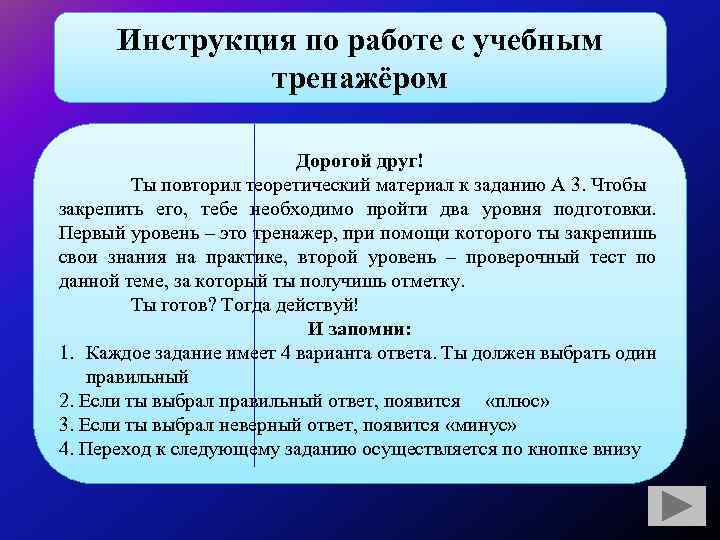 Инструкция по работе с учебным тренажёром

Дорогой друг!

Ты повторил теоретический материал к заданию А 3. Чтобы закрепить его, тебе необходимо пройти два уровня подготовки. Первый уровень – это тренажер, при помощи которого ты закрепишь свои знания на практике, второй уровень – проверочный тест по данной теме, за который ты получишь отметку.

Ты готов? Тогда действуй!

И запомни:

1. Каждое задание имеет 4 варианта ответа. Ты должен выбрать один правильный
2. Если ты выбрал правильный ответ, появится «плюс»
3. Если ты выбрал неверный ответ, появится «минус»
4. Переход к следующему заданию осуществляется по кнопке внизу